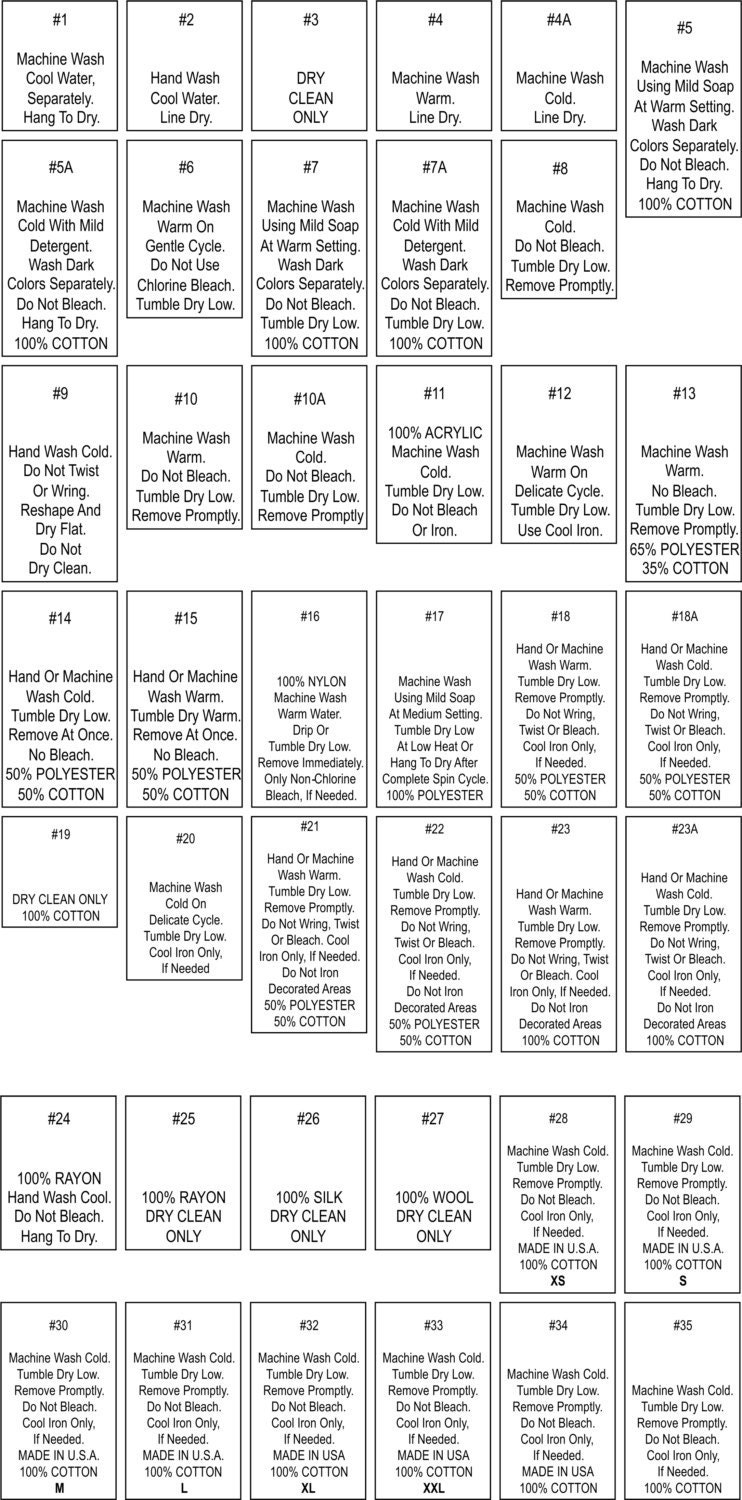 #1

Machine Wash Cool Water, Separately. Hang To Dry.

#2

Hand Wash Cool Water. Line Dry.

#3

DRY CLEAN ONLY

#4

Machine Wash Warm. Line Dry.

#4A

Machine Wash Cold. Line Dry.

#5

Machine Wash Using Mild Soap At Warm Setting. Wash Dark Colors Separately. Do Not Bleach. Hang To Dry. 100% COTTON

#5A

Machine Wash Cold With Mild Detergent. Wash Dark Colors Separately. Do Not Bleach. Hang To Dry. 100% COTTON

#6

Machine Wash Warm On Gentle Cycle. Do Not Use Chlorine Bleach. Tumble Dry Low.

#7

Machine Wash Using Mild Soap At Warm Setting. Wash Dark Colors Separately. Do Not Bleach. Tumble Dry Low. 100% COTTON

#7A

Machine Wash Cold With Mild Detergent. Wash Dark Colors Separately. Do Not Bleach. Tumble Dry Low. 100% COTTON

#8

Machine Wash Cold. Do Not Bleach. Tumble Dry Low. Remove Promptly.

#9

Hand Wash Cold. Do Not Twist Or Wring. Reshape And Dry Flat. Do Not Dry Clean.

#10

Machine Wash Warm. Do Not Bleach. Tumble Dry Low. Remove Promptly.

#10A

Machine Wash Cold. Do Not Bleach. Tumble Dry Low. Remove Promptly

#11

100% ACRYLIC Machine Wash Cold. Tumble Dry Low. Do Not Bleach Or Iron.

#12

Machine Wash Warm On Delicate Cycle. Tumble Dry Low. Use Cool Iron.

#13

Machine Wash Warm. No Bleach. Tumble Dry Low. Remove Promptly. 65% POLYESTER 35% COTTON

#14

Hand Or Machine Wash Cold. Tumble Dry Low. Remove At Once. No Bleach. 50% POLYESTER 50% COTTON

#15

Hand Or Machine Wash Warm. Tumble Dry Warm. Remove At Once. No Bleach. 50% POLYESTER 50% COTTON

#16

100% NYLON Machine Wash Warm Water. Drip Or Tumble Dry Low. Remove Immediately. Only Non-Chlorine Bleach, If Needed.

#17

Machine Wash Using Mild Soap At Medium Setting. Tumble Dry Low At Low Heat Or Hang To Dry After Complete Spin Cycle. 100% POLYESTER

#18

Hand Or Machine Wash Warm. Tumble Dry Low. Remove Promptly. Do Not Wring, Twist Or Bleach. Cool Iron Only, If Needed. 50% POLYESTER 50% COTTON

#18A

Hand Or Machine Wash Cold. Tumble Dry Low. Remove Promptly. Do Not Wring, Twist Or Bleach. Cool Iron Only, If Needed. 50% POLYESTER 50% COTTON

#19

DRY CLEAN ONLY 100% COTTON

#20

Machine Wash Cold On Delicate Cycle. Tumble Dry Low. Cool Iron Only, If Needed

#21

Hand Or Machine Wash Warm. Tumble Dry Low. Remove Promptly. Do Not Wring, Twist Or Bleach. Cool Iron Only, If Needed. Do Not Iron Decorated Areas 50% POLYESTER 50% COTTON

#22

Hand Or Machine Wash Cold. Tumble Dry Low. Remove Promptly. Do Not Wring, Twist Or Bleach. Cool Iron Only, If Needed. Do Not Iron Decorated Areas 50% POLYESTER 50% COTTON

#23

Hand Or Machine Wash Warm. Tumble Dry Low. Remove Promptly. Do Not Wring, Twist Or Bleach. Cool Iron Only, If Needed. Do Not Iron Decorated Areas 100% COTTON

#23A

Hand Or Machine Wash Cold. Tumble Dry Low. Remove Promptly. Do Not Wring, Twist Or Bleach. Cool Iron Only, If Needed. Do Not Iron Decorated Areas 100% COTTON

#24

100% RAYON Hand Wash Cool. Do Not Bleach. Hang To Dry.

#25

100% RAYON DRY CLEAN ONLY

#26

100% SILK DRY CLEAN ONLY

#27

100% WOOL DRY CLEAN ONLY

#28

Machine Wash Cold. Tumble Dry Low. Remove Promptly. Do Not Bleach. Cool Iron Only, If Needed. MADE IN U.S.A. 100% COTTON XS

#29

Machine Wash Cold. Tumble Dry Low. Remove Promptly. Do Not Bleach. Cool Iron Only, If Needed. MADE IN U.S.A. 100% COTTON S

#30

Machine Wash Cold. Tumble Dry Low. Remove Promptly. Do Not Bleach. Cool Iron Only, If Needed. MADE IN U.S.A. 100% COTTON M

#31

Machine Wash Cold. Tumble Dry Low. Remove Promptly. Do Not Bleach. Cool Iron Only, If Needed. MADE IN U.S.A. 100% COTTON L

#32

Machine Wash Cold. Tumble Dry Low. Remove Promptly. Do Not Bleach. Cool Iron Only, If Needed. MADE IN USA 100% COTTON XL

#33

Machine Wash Cold. Tumble Dry Low. Remove Promptly. Do Not Bleach. Cool Iron Only, If Needed. MADE IN USA 100% COTTON XXL

#34

Machine Wash Cold. Tumble Dry Low. Remove Promptly. Do Not Bleach. Cool Iron Only, If Needed. MADE IN USA 100% COTTON

#35

Machine Wash Cold. Tumble Dry Low. Remove Promptly. Do Not Bleach. Cool Iron Only, If Needed. 100% COTTON